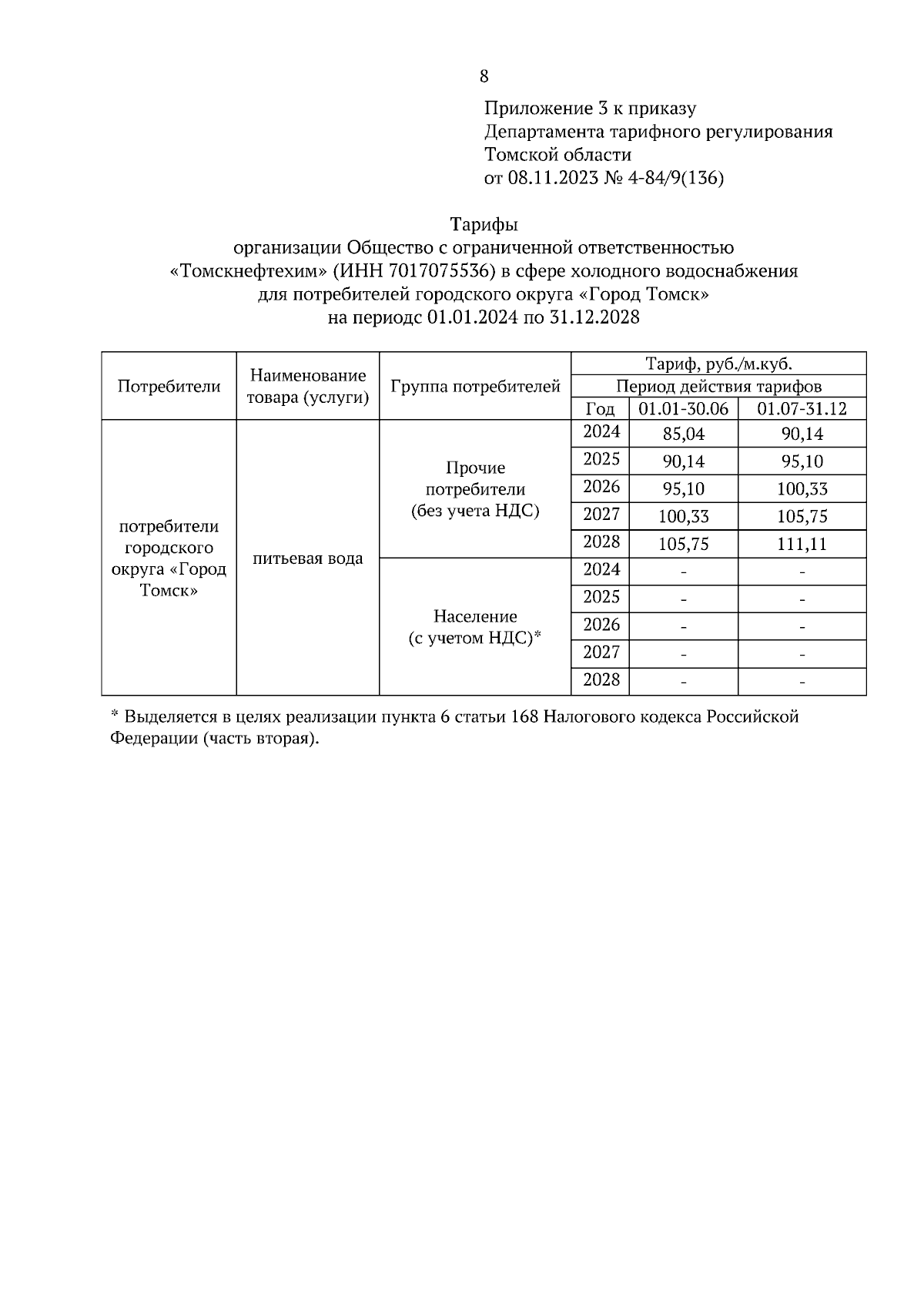 8

Приложение 3 к приказу
Департамента тарифного регулирования
Томской области
от 08.11.2023 № 4-84/9(136)

Тарифы
организации Общество с ограниченной ответственностью «Томскнефтехим» (ИНН 7017075536) в сфере холодного водоснабжения для потребителей городского округа «Город Томск»
на периодс 01.01.2024 по 31.12.2028

| Потребители | Наименование товара (услуги) | Группа потребителей | Тариф, руб./м.куб. | | |
|---|---|---|---|---|---|
| | | | Период действия тарифов | | |
| | | | Год | 01.01-30.06 | 01.07-31.12 |
| потребители городского округа «Город Томск» | питьевая вода | Прочие потребители (без учета НДС) | 2024 | 85,04 | 90,14 |
| | | | 2025 | 90,14 | 95,10 |
| | | | 2026 | 95,10 | 100,33 |
| | | | 2027 | 100,33 | 105,75 |
| | | | 2028 | 105,75 | 111,11 |
| | | Население (с учетом НДС)* | 2024 | - | - |
| | | | 2025 | - | - |
| | | | 2026 | - | - |
| | | | 2027 | - | - |
| | | | 2028 | - | - |

* Выделяется в целях реализации пункта 6 статьи 168 Налогового кодекса Российской Федерации (часть вторая).